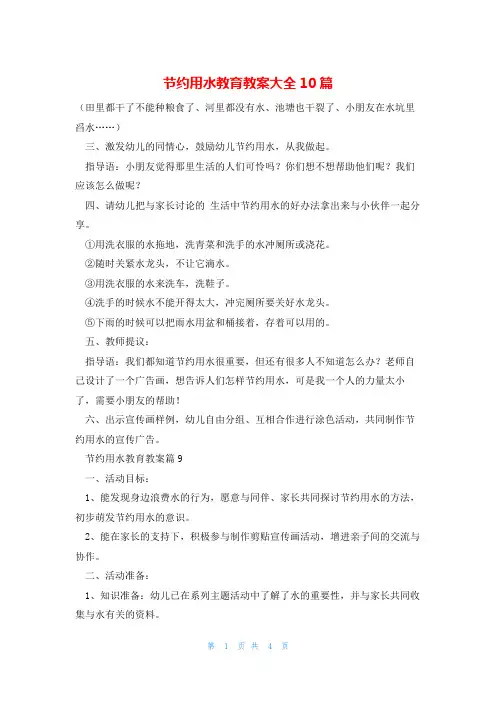 节约用水教育教案大全 10 篇

（田里都干了不能种粮食了、河里都没有水、池塘也干裂了、小朋友在水坑里舀水……）

三、激发幼儿的同情心，鼓励幼儿节约用水，从我做起。

指导语：小朋友觉得那里生活的人们可怜吗？你们想不想帮助他们呢？我们应该怎么做呢？

四、请幼儿把与家长讨论的 生活中节约用水的好办法拿出来与小伙伴一起分享。

①用洗衣服的水拖地，洗青菜和洗手的水冲厕所或浇花。

②随时关紧水龙头，不让它滴水。

③用洗衣服的水来洗车，洗鞋子。

④洗手的时候水不能开得太大，冲完厕所要关好水龙头。

⑤下雨的时候可以把雨水用盆和桶接着，存着可以用的。

五、教师提议：

指导语：我们都知道节约用水很重要，但还有很多人不知道怎么办？老师自己设计了一个广告画，想告诉人们怎样节约用水，可是我一个人的力量太小了，需要小朋友的帮助！

六、出示宣传画样例，幼儿自由分组、互相合作进行涂色活动，共同制作节约用水的宣传广告。

节约用水教育教案篇 9

一、活动目标：

1、能发现身边浪费水的行为，愿意与同伴、家长共同探讨节约用水的方法，初步萌发节约用水的意识。

2、能在家长的支持下，积极参与制作剪贴宣传画活动，增进亲子间的交流与协作。

二、活动准备：

1、知识准备：幼儿已在系列主题活动中了解了水的重要性，并与家长共同收集与水有关的资料。

第 1 页 共 4 页